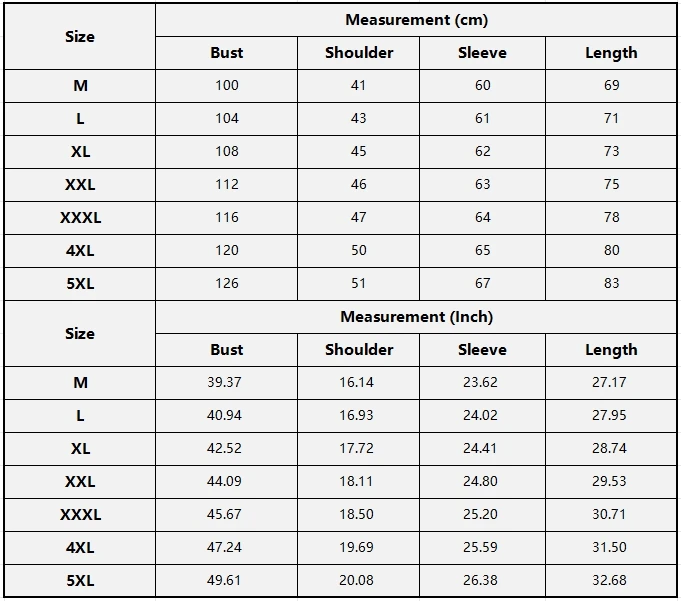 | Size | Measurement (cm) | | | |
|---|---|---|---|---|
| | Bust | Shoulder | Sleeve | Length |
| M | 100 | 41 | 60 | 69 |
| L | 104 | 43 | 61 | 71 |
| XL | 108 | 45 | 62 | 73 |
| XXL | 112 | 46 | 63 | 75 |
| XXXL | 116 | 47 | 64 | 78 |
| 4XL | 120 | 50 | 65 | 80 |
| 5XL | 126 | 51 | 67 | 83 |
| Size | Measurement (Inch) | | | |
| | Bust | Shoulder | Sleeve | Length |
| M | 39.37 | 16.14 | 23.62 | 27.17 |
| L | 40.94 | 16.93 | 24.02 | 27.95 |
| XL | 42.52 | 17.72 | 24.41 | 28.74 |
| XXL | 44.09 | 18.11 | 24.80 | 29.53 |
| XXXL | 45.67 | 18.50 | 25.20 | 30.71 |
| 4XL | 47.24 | 19.69 | 25.59 | 31.50 |
| 5XL | 49.61 | 20.08 | 26.38 | 32.68 |